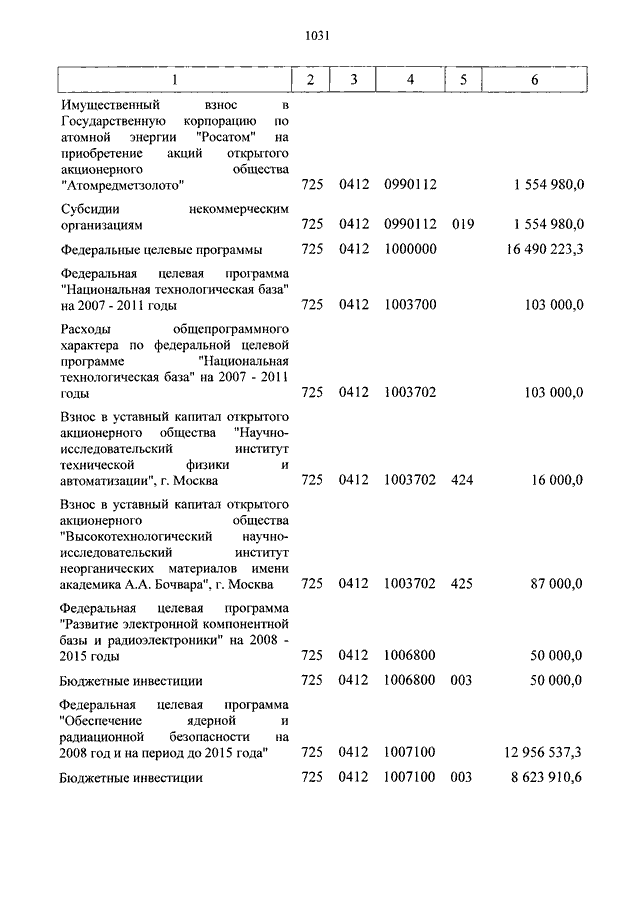 1031

| 1 | 2 | 3 | 4 | 5 | 6 |
|---|---|---|---|---|---|
| Имущественный взнос в Государственную корпорацию по атомной энергии "Росатом" на приобретение акций открытого акционерного общества "Атомредметзолото" | 725 | 0412 | 0990112 | | 1 554 980,0 |
| Субсидии некоммерческим организациям | 725 | 0412 | 0990112 | 019 | 1 554 980,0 |
| Федеральные целевые программы | 725 | 0412 | 1000000 | | 16 490 223,3 |
| Федеральная целевая программа "Национальная технологическая база" на 2007 - 2011 годы | 725 | 0412 | 1003700 | | 103 000,0 |
| Расходы общепрограммного характера по федеральной целевой программе "Национальная технологическая база" на 2007 - 2011 годы | 725 | 0412 | 1003702 | | 103 000,0 |
| Взнос в уставный капитал открытого акционерного общества "Научно-исследовательский институт технической физики и автоматизации", г. Москва | 725 | 0412 | 1003702 | 424 | 16 000,0 |
| Взнос в уставный капитал открытого акционерного общества "Высокотехнологический научно-исследовательский институт неорганических материалов имени академика А.А. Бочвара", г. Москва | 725 | 0412 | 1003702 | 425 | 87 000,0 |
| Федеральная целевая программа "Развитие электронной компонентной базы и радиоэлектроники" на 2008 - 2015 годы | 725 | 0412 | 1006800 | | 50 000,0 |
| Бюджетные инвестиции | 725 | 0412 | 1006800 | 003 | 50 000,0 |
| Федеральная целевая программа "Обеспечение ядерной и радиационной безопасности на 2008 год и на период до 2015 года" | 725 | 0412 | 1007100 | | 12 956 537,3 |
| Бюджетные инвестиции | 725 | 0412 | 1007100 | 003 | 8 623 910,6 |